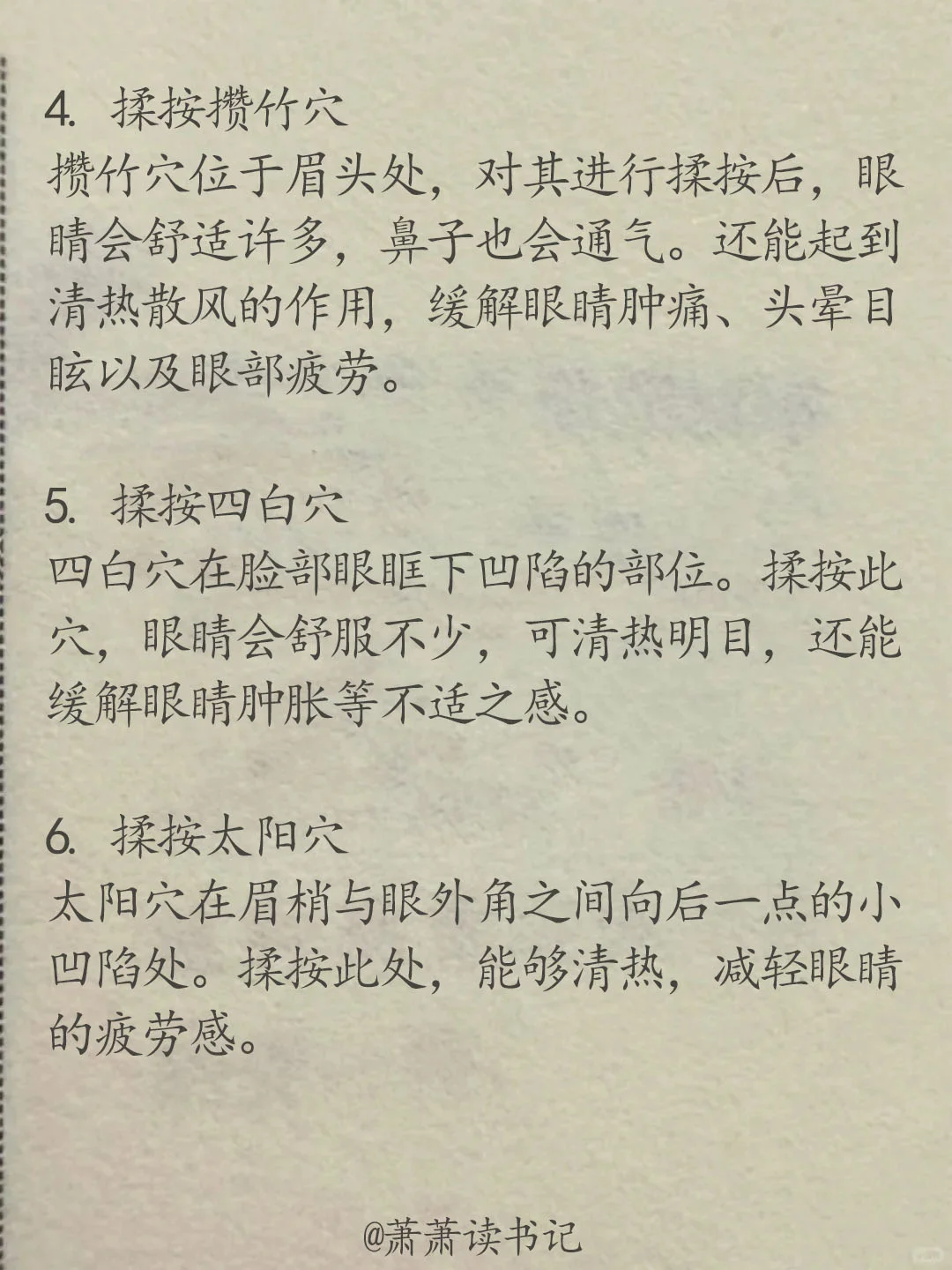 4. 揉按攒竹穴
攒竹穴位于眉头处，对其进行揉按后，眼睛会舒适许多，鼻子也会通气。还能起到清热散风的作用，缓解眼睛肿痛、头晕目眩以及眼部疲劳。

5. 揉按四白穴
四白穴在脸部眼眶下凹陷的部位。揉按此穴，眼睛会舒服不少，可清热明目，还能缓解眼睛肿胀等不适之感。

6. 揉按太阳穴
太阳穴在眉梢与眼外角之间向后一点的小凹陷处。揉按此处，能够清热，减轻眼睛的疲劳感。

@萧萧读书记